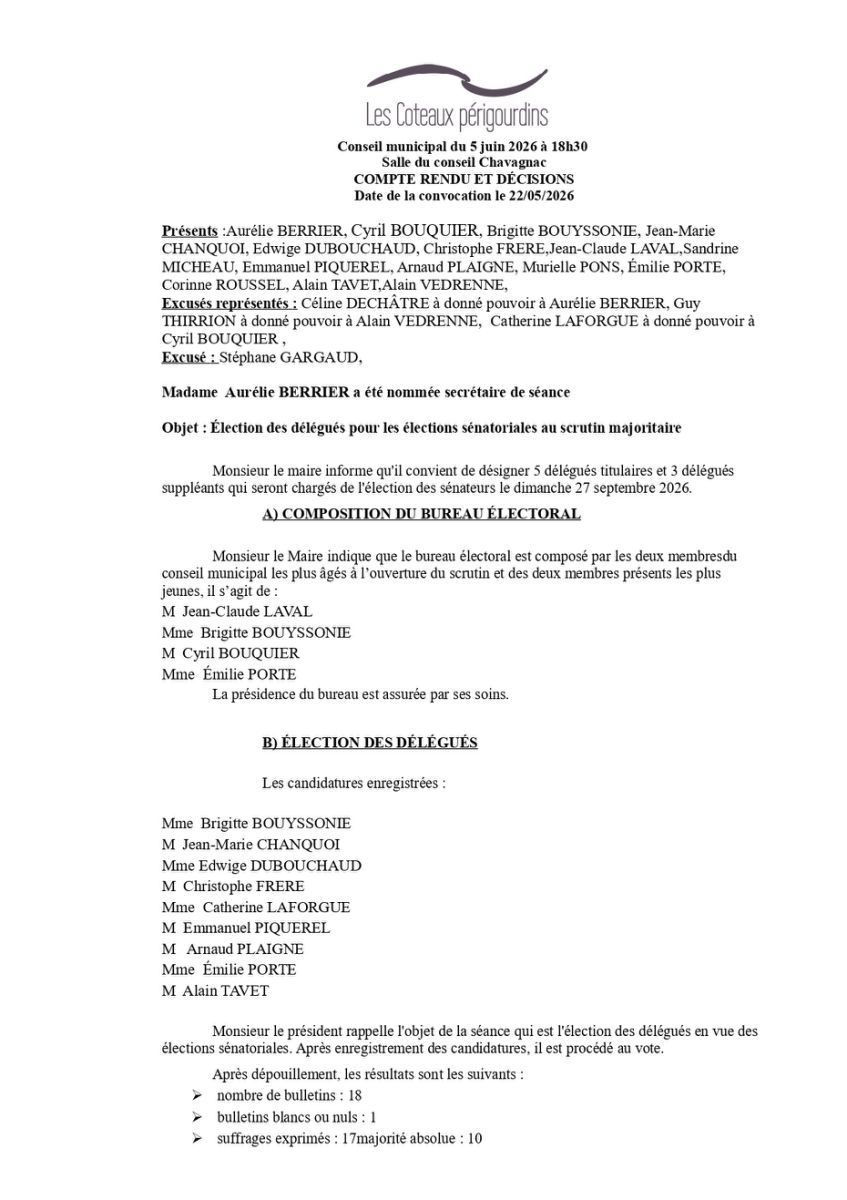 Les Coteaux périgourdins

Conseil municipal du 5 juin 2026 à 18h30
Salle du conseil Chavagnac
COMPTE RENDU ET DÉCISIONS
Date de la convocation le 22/05/2026

Présents :Aurélie BERRIER, Cyril BOUQUIER, Brigitte BOUYSSONIE, Jean-Marie CHANQUOI, Edwige DUBOUCHAUD, Christophe FRERE,Jean-Claude LAVAL,Sandrine MICHEAU, Emmanuel PIQUEREL, Arnaud PLAIGNE, Murielle PONS, Émilie PORTE, Corinne ROUSSEL, Alain TAVET,Alain VEDRENNE,
Excusés représentés : Céline DECHÂTRE à donné pouvoir à Aurélie BERRIER, Guy THIRRION à donné pouvoir à Alain VEDRENNE, Catherine LAFORGUE à donné pouvoir à Cyril BOUQUIER ,
Excusé : Stéphane GARGAUD,

Madame Aurélie BERRIER a été nommée secrétaire de séance

Objet : Élection des délégués pour les élections sénatoriales au scrutin majoritaire

Monsieur le maire informe qu'il convient de désigner 5 délégués titulaires et 3 délégués suppléants qui seront chargés de l'élection des sénateurs le dimanche 27 septembre 2026.

A) COMPOSITION DU BUREAU ÉLECTORAL

Monsieur le Maire indique que le bureau électoral est composé par les deux membresdu conseil municipal les plus âgés à l'ouverture du scrutin et des deux membres présents les plus jeunes, il s'agit de :
M Jean-Claude LAVAL
Mme Brigitte BOUYSSONIE
M Cyril BOUQUIER
Mme Émilie PORTE
La présidence du bureau est assurée par ses soins.

B) ÉLECTION DES DÉLÉGUÉS

Les candidatures enregistrées :

Mme Brigitte BOUYSSONIE
M Jean-Marie CHANQUOI
Mme Edwige DUBOUCHAUD
M Christophe FRERE
Mme Catherine LAFORGUE
M Emmanuel PIQUEREL
M Arnaud PLAIGNE
Mme Émilie PORTE
M Alain TAVET

Monsieur le président rappelle l'objet de la séance qui est l'élection des délégués en vue des élections sénatoriales. Après enregistrement des candidatures, il est procédé au vote.

Après dépouillement, les résultats sont les suivants :
➢ nombre de bulletins : 18
➢ bulletins blancs ou nuls : 1
➢ suffrages exprimés : 17majorité absolue : 10